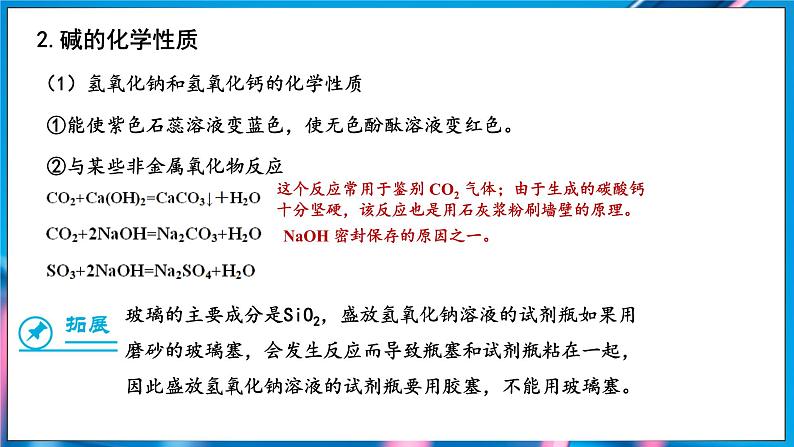 2. 碱的化学性质

（1）氢氧化钠和氢氧化钙的化学性质

①能使紫色石蕊溶液变蓝色，使无色酚酞溶液变红色。

②与某些非金属氧化物反应

$CO_2+Ca(OH)_2=CaCO_3\downarrow+H_2O$

这个反应常用于鉴别 $CO_2$ 气体；由于生成的碳酸钙十分坚硬，该反应也是用石灰浆粉刷墙壁的原理。

$CO_2+2NaOH=Na_2CO_3+H_2O$

NaOH 密封保存的原因之一。

$SO_3+2NaOH=Na_2SO_4+H_2O$

拓展

玻璃的主要成分是$SiO_2$，盛放氢氧化钠溶液的试剂瓶如果用磨砂的玻璃塞，会发生反应而导致瓶塞和试剂瓶粘在一起，因此盛放氢氧化钠溶液的试剂瓶要用胶塞，不能用玻璃塞。